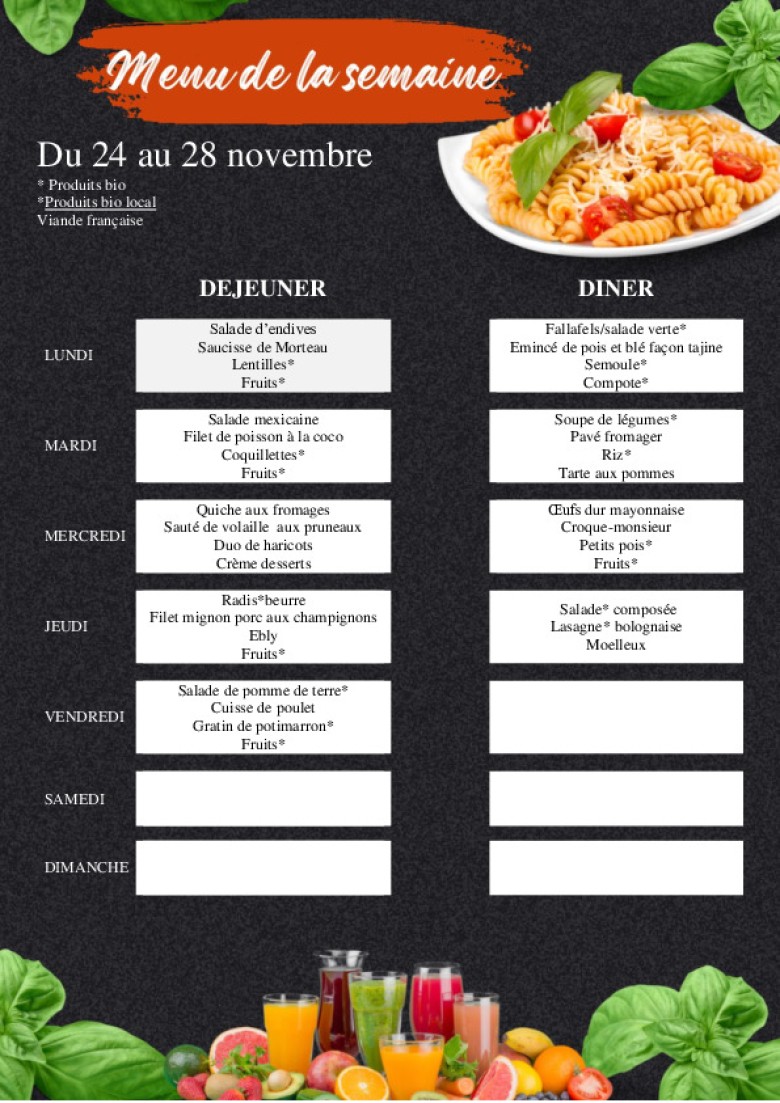 Menu de la semaine

Du 24 au 28 novembre

* Produits bio
*Produits bio local
Viande française

| | DEJEUNER | DINER |
|---|---|---|
| LUNDI | Salade d'endives<br>Saucisse de Morteau<br>Lentilles*<br>Fruits* | Fallafels/salade verte*<br>Emincé de pois et blé façon tajine<br>Semoule*<br>Compote* |
| MARDI | Salade mexicaine<br>Filet de poisson à la coco<br>Coquillettes*<br>Fruits* | Soupe de légumes*<br>Pavé fromager<br>Riz*<br>Tarte aux pommes |
| MERCREDI | Quiche aux fromages<br>Sauté de volaille aux pruneaux<br>Duo de haricots<br>Crème desserts | Œufs dur mayonnaise<br>Croque-monsieur<br>Petits pois*<br>Fruits* |
| JEUDI | Radis*beurre<br>Filet mignon porc aux champignons<br>Ebly<br>Fruits* | Salade* composée<br>Lasagne* bolognaise<br>Moelleux |
| VENDREDI | Salade de pomme de terre*<br>Cuisse de poulet<br>Gratin de potimarron*<br>Fruits* | |
| SAMEDI | | |
| DIMANCHE | | |